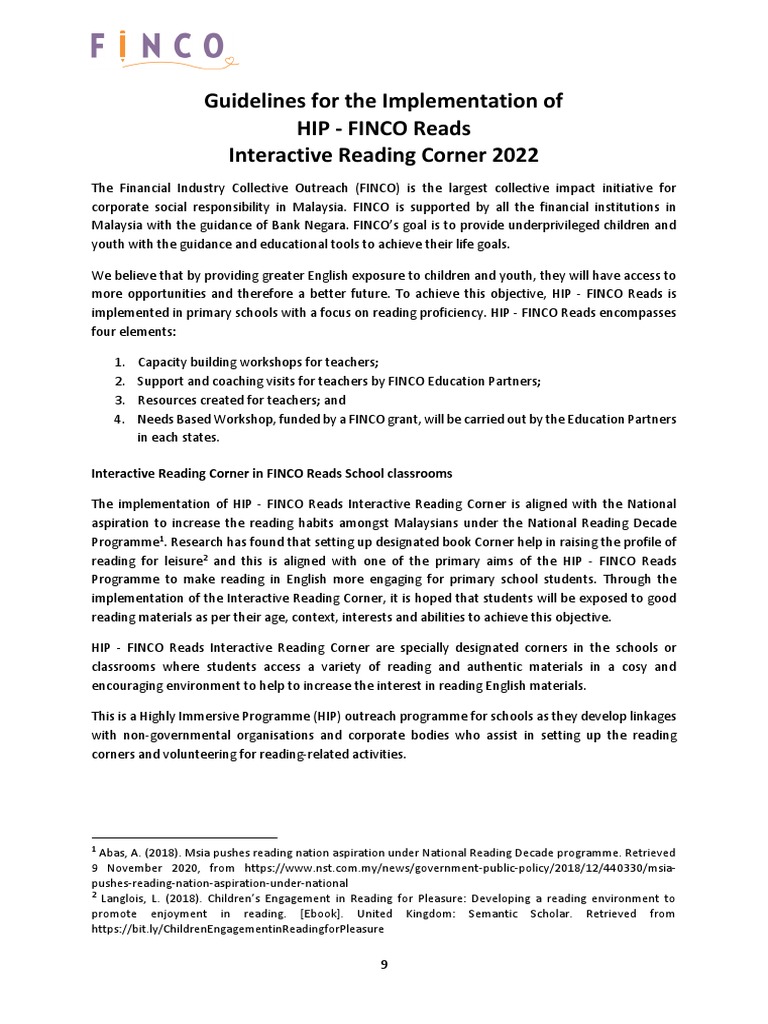 FINCO

Guidelines for the Implementation of
HIP - FINCO Reads
Interactive Reading Corner 2022

The Financial Industry Collective Outreach (FINCO) is the largest collective impact initiative for corporate social responsibility in Malaysia. FINCO is supported by all the financial institutions in Malaysia with the guidance of Bank Negara. FINCO's goal is to provide underprivileged children and youth with the guidance and educational tools to achieve their life goals.

We believe that by providing greater English exposure to children and youth, they will have access to more opportunities and therefore a better future. To achieve this objective, HIP - FINCO Reads is implemented in primary schools with a focus on reading proficiency. HIP - FINCO Reads encompasses four elements:

1. Capacity building workshops for teachers;
2. Support and coaching visits for teachers by FINCO Education Partners;
3. Resources created for teachers; and
4. Needs Based Workshop, funded by a FINCO grant, will be carried out by the Education Partners in each states.

Interactive Reading Corner in FINCO Reads School classrooms

The implementation of HIP - FINCO Reads Interactive Reading Corner is aligned with the National aspiration to increase the reading habits amongst Malaysians under the National Reading Decade Programme$^1$. Research has found that setting up designated book Corner help in raising the profile of reading for leisure$^2$ and this is aligned with one of the primary aims of the HIP - FINCO Reads Programme to make reading in English more engaging for primary school students. Through the implementation of the Interactive Reading Corner, it is hoped that students will be exposed to good reading materials as per their age, context, interests and abilities to achieve this objective.

HIP - FINCO Reads Interactive Reading Corner are specially designated corners in the schools or classrooms where students access a variety of reading and authentic materials in a cosy and encouraging environment to help to increase the interest in reading English materials.

This is a Highly Immersive Programme (HIP) outreach programme for schools as they develop linkages with non-governmental organisations and corporate bodies who assist in setting up the reading corners and volunteering for reading-related activities.

$^1$ Abas, A. (2018). Msia pushes reading nation aspiration under National Reading Decade programme. Retrieved 9 November 2020, from https://www.nst.com.my/news/government-public-policy/2018/12/440330/msia-pushes-reading-nation-aspiration-under-national
$^2$ Langlois, L. (2018). Children's Engagement in Reading for Pleasure: Developing a reading environment to promote enjoyment in reading. [Ebook]. United Kingdom: Semantic Scholar. Retrieved from https://bit.ly/ChildrenEngagementinReadingforPleasure

9